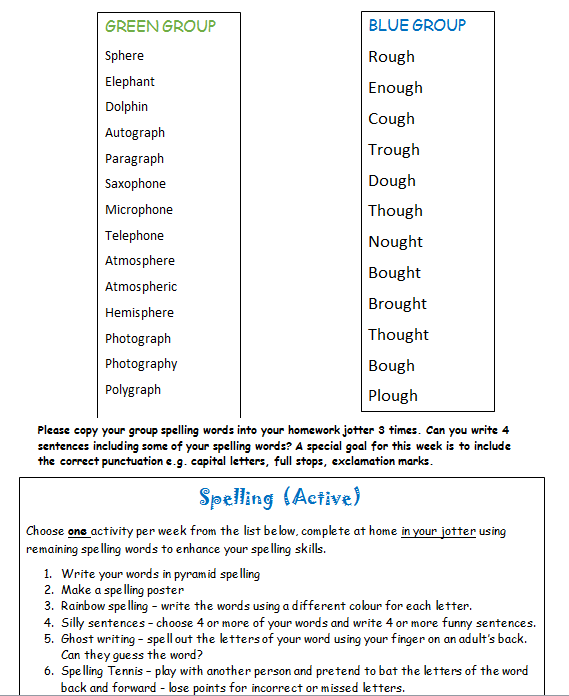 GREEN GROUP

Sphere
Elephant
Dolphin
Autograph
Paragraph
Saxophone
Microphone
Telephone
Atmosphere
Atmospheric
Hemisphere
Photograph
Photography
Polygraph

BLUE GROUP

Rough
Enough
Cough
Trough
Dough
Though
Nought
Bought
Brought
Thought
Bough
Plough

Please copy your group spelling words into your homework jotter 3 times. Can you write 4 sentences including some of your spelling words? A special goal for this week is to include the correct punctuation e.g. capital letters, full stops, exclamation marks.

Spelling (Active)

Choose one activity per week from the list below, complete at home in your jotter using remaining spelling words to enhance your spelling skills.

1. Write your words in pyramid spelling
2. Make a spelling poster
3. Rainbow spelling – write the words using a different colour for each letter.
4. Silly sentences – choose 4 or more of your words and write 4 or more funny sentences.
5. Ghost writing – spell out the letters of your word using your finger on an adult's back. Can they guess the word?
6. Spelling Tennis – play with another person and pretend to bat the letters of the word back and forward - lose points for incorrect or missed letters.